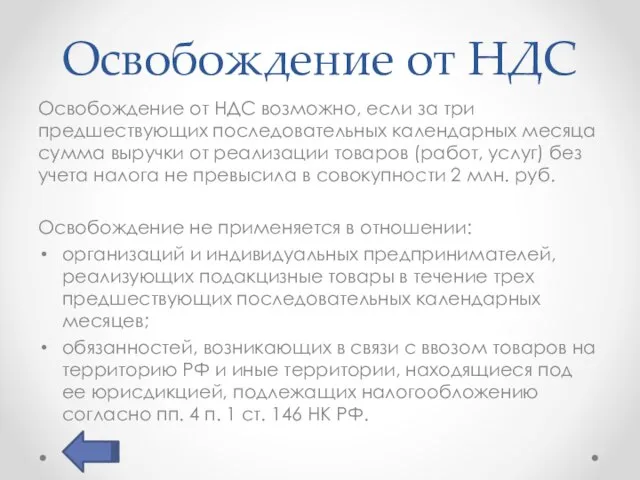 Освобождение от НДС

Освобождение от НДС возможно, если за три предшествующих последовательных календарных месяца сумма выручки от реализации товаров (работ, услуг) без учета налога не превысила в совокупности 2 млн. руб.

Освобождение не применяется в отношении:
• организаций и индивидуальных предпринимателей, реализующих подакцизные товары в течение трех предшествующих последовательных календарных месяцев;
• обязанностей, возникающих в связи с ввозом товаров на территорию РФ и иные территории, находящиеся под ее юрисдикцией, подлежащих налогообложению согласно пп. 4 п. 1 ст. 146 НК РФ.